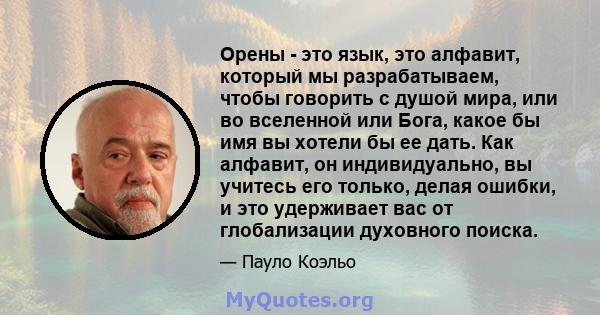 Орены - это язык, это алфавит, который мы разрабатываем, чтобы говорить с душой мира, или во вселенной или Бога, какое бы имя вы хотели бы ее дать. Как алфавит, он индивидуально, вы учитесь его только, делая ошибки, и это удерживает вас от глобализации духовного поиска.

— Пауло Коэльо

MyQuotes.org